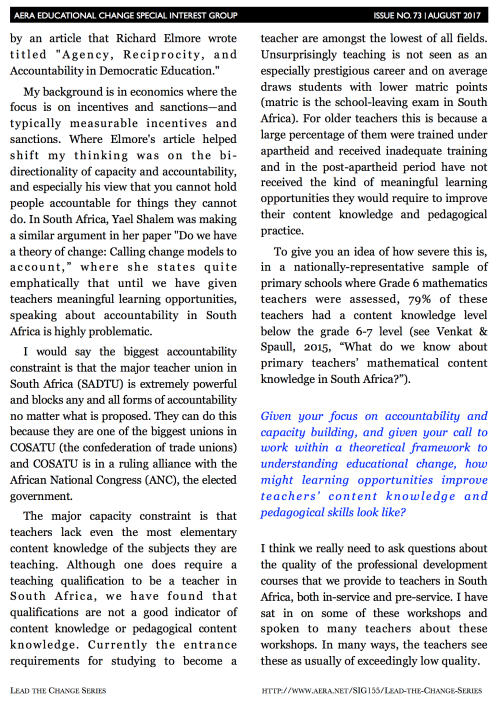 AERA EDUCATIONAL CHANGE SPECIAL INTEREST GROUP
ISSUE NO. 73 | AUGUST 2017

by an article that Richard Elmore wrote titled "Agency, Reciprocity, and Accountability in Democratic Education."

My background is in economics where the focus is on incentives and sanctions—and typically measurable incentives and sanctions. Where Elmore's article helped shift my thinking was on the bi-directionality of capacity and accountability, and especially his view that you cannot hold people accountable for things they cannot do. In South Africa, Yael Shalem was making a similar argument in her paper "Do we have a theory of change: Calling change models to account," where she states quite emphatically that until we have given teachers meaningful learning opportunities, speaking about accountability in South Africa is highly problematic.

I would say the biggest accountability constraint is that the major teacher union in South Africa (SADTU) is extremely powerful and blocks any and all forms of accountability no matter what is proposed. They can do this because they are one of the biggest unions in COSATU (the confederation of trade unions) and COSATU is in a ruling alliance with the African National Congress (ANC), the elected government.

The major capacity constraint is that teachers lack even the most elementary content knowledge of the subjects they are teaching. Although one does require a teaching qualification to be a teacher in South Africa, we have found that qualifications are not a good indicator of content knowledge or pedagogical content knowledge. Currently the entrance requirements for studying to become a teacher are amongst the lowest of all fields. Unsurprisingly teaching is not seen as an especially prestigious career and on average draws students with lower matric points (matric is the school-leaving exam in South Africa). For older teachers this is because a large percentage of them were trained under apartheid and received inadequate training and in the post-apartheid period have not received the kind of meaningful learning opportunities they would require to improve their content knowledge and pedagogical practice.

To give you an idea of how severe this is, in a nationally-representative sample of primary schools where Grade 6 mathematics teachers were assessed, 79% of these teachers had a content knowledge level below the grade 6-7 level (see Venkat & Spaull, 2015, "What do we know about primary teachers' mathematical content knowledge in South Africa?").

Given your focus on accountability and capacity building, and given your call to work within a theoretical framework to understanding educational change, how might learning opportunities improve teachers' content knowledge and pedagogical skills look like?

I think we really need to ask questions about the quality of the professional development courses that we provide to teachers in South Africa, both in-service and pre-service. I have sat in on some of these workshops and spoken to many teachers about these workshops. In many ways, the teachers see these as usually of exceedingly low quality.

LEAD THE CHANGE SERIES
HTTP://WWW.AERA.NET/SIG155/LEAD-THE-CHANGE-SERIES